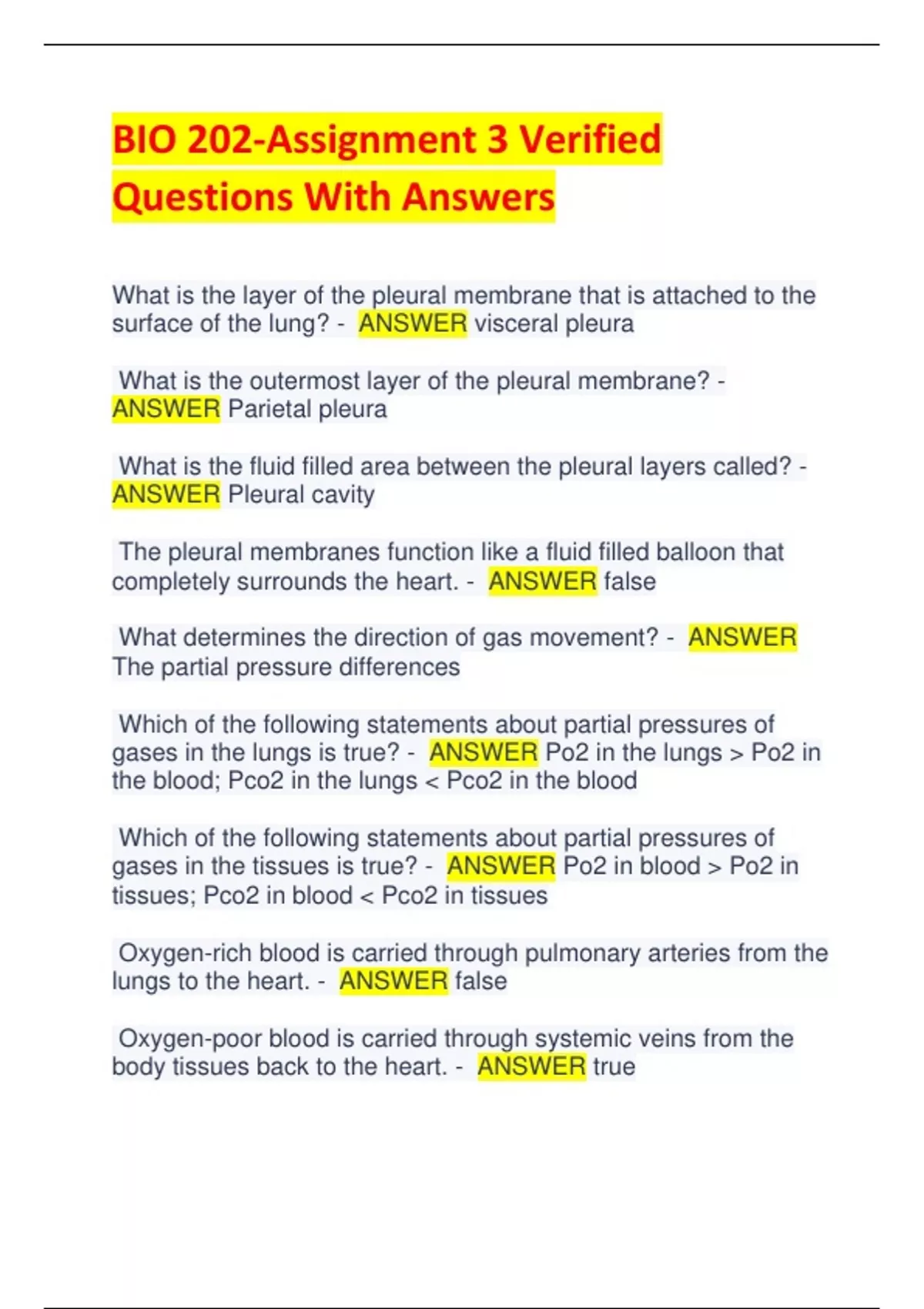 BIO 202-Assignment 3 Verified Questions With Answers

What is the layer of the pleural membrane that is attached to the surface of the lung? - ANSWER visceral pleura

What is the outermost layer of the pleural membrane? - ANSWER Parietal pleura

What is the fluid filled area between the pleural layers called? - ANSWER Pleural cavity

The pleural membranes function like a fluid filled balloon that completely surrounds the heart. - ANSWER false

What determines the direction of gas movement? - ANSWER The partial pressure differences

Which of the following statements about partial pressures of gases in the lungs is true? - ANSWER Po2 in the lungs > Po2 in the blood; Pco2 in the lungs < Pco2 in the blood

Which of the following statements about partial pressures of gases in the tissues is true? - ANSWER Po2 in blood > Po2 in tissues; Pco2 in blood < Pco2 in tissues

Oxygen-rich blood is carried through pulmonary arteries from the lungs to the heart. - ANSWER false

Oxygen-poor blood is carried through systemic veins from the body tissues back to the heart. - ANSWER true